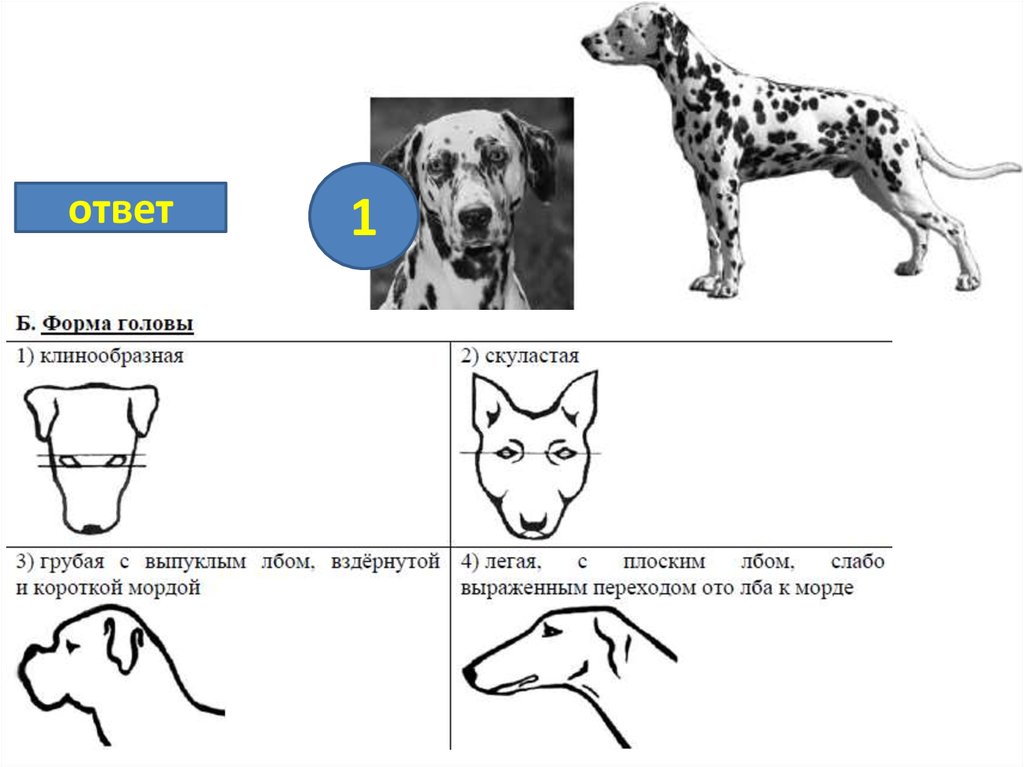 ответ

1

Б. Форма головы

| 1) клинообразная | 2) скуластая |
|---|---|
| 3) грубая с выпуклым лбом, вздёрнутой и короткой мордой | 4) легая, с плоским лбом, слабо выраженным переходом ото лба к морде |